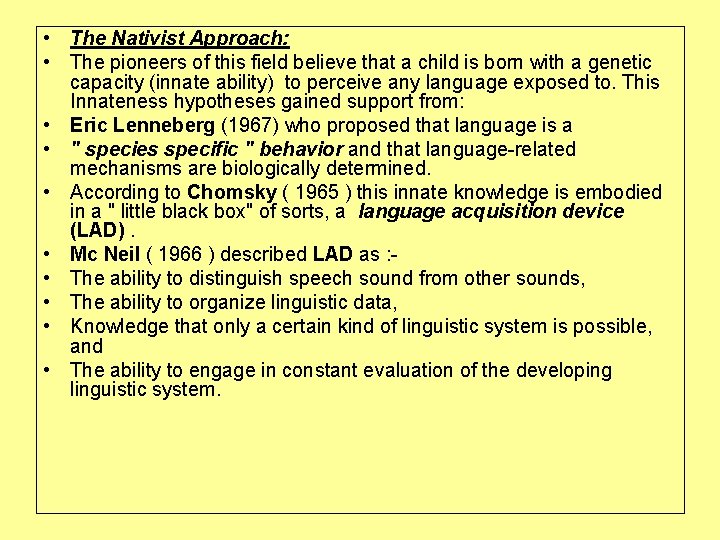 • The Nativist Approach:
• The pioneers of this field believe that a child is born with a genetic capacity (innate ability) to perceive any language exposed to. This Innateness hypotheses gained support from:
• Eric Lenneberg (1967) who proposed that language is a
• " species specific " behavior and that language-related mechanisms are biologically determined.
• According to Chomsky ( 1965 ) this innate knowledge is embodied in a " little black box" of sorts, a language acquisition device (LAD) .
• Mc Neil ( 1966 ) described LAD as :-
• The ability to distinguish speech sound from other sounds,
• The ability to organize linguistic data,
• Knowledge that only a certain kind of linguistic system is possible, and
• The ability to engage in constant evaluation of the developing linguistic system.